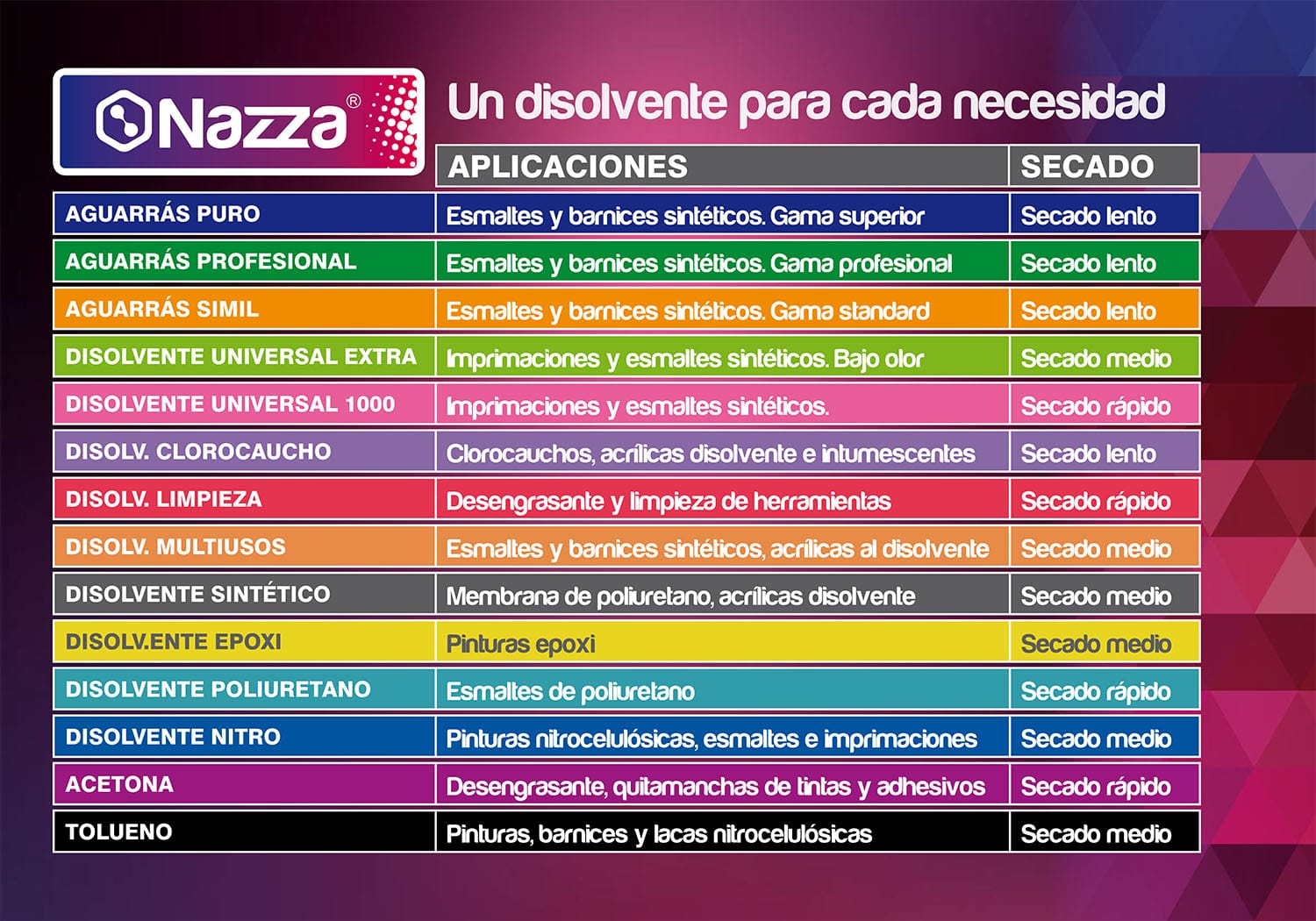 Nazza®

Un disolvente para cada necesidad

| | APLICACIONES | SECADO |
|---|---|---|
| AGUARRÁS PURO | Esmaltes y barnices sintéticos. Gama superior | Secado lento |
| AGUARRÁS PROFESIONAL | Esmaltes y barnices sintéticos. Gama profesional | Secado lento |
| AGUARRÁS SIMIL | Esmaltes y barnices sintéticos. Gama standard | Secado lento |
| DISOLVENTE UNIVERSAL EXTRA | Imprimaciones y esmaltes sintéticos. Bajo olor | Secado medio |
| DISOLVENTE UNIVERSAL 1000 | Imprimaciones y esmaltes sintéticos. | Secado rápido |
| DISOLV. CLOROCAUCHO | Clorocauchos, acrílicas disolvente e intumescentes | Secado lento |
| DISOLV. LIMPIEZA | Desengrasante y limpieza de herramientas | Secado rápido |
| DISOLV. MULTIUSOS | Esmaltes y barnices sintéticos, acrílicas al disolvente | Secado medio |
| DISOLVENTE SINTÉTICO | Membrana de poliuretano, acrílicas disolvente | Secado medio |
| DISOLV.ENTE EPOXI | Pinturas epoxi | Secado medio |
| DISOLVENTE POLIURETANO | Esmaltes de poliuretano | Secado rápido |
| DISOLVENTE NITRO | Pinturas nitrocelulósicas, esmaltes e imprimaciones | Secado medio |
| ACETONA | Desengrasante, quitamanchas de tintas y adhesivos | Secado rápido |
| TOLUENO | Pinturas, barnices y lacas nitrocelulósicas | Secado medio |